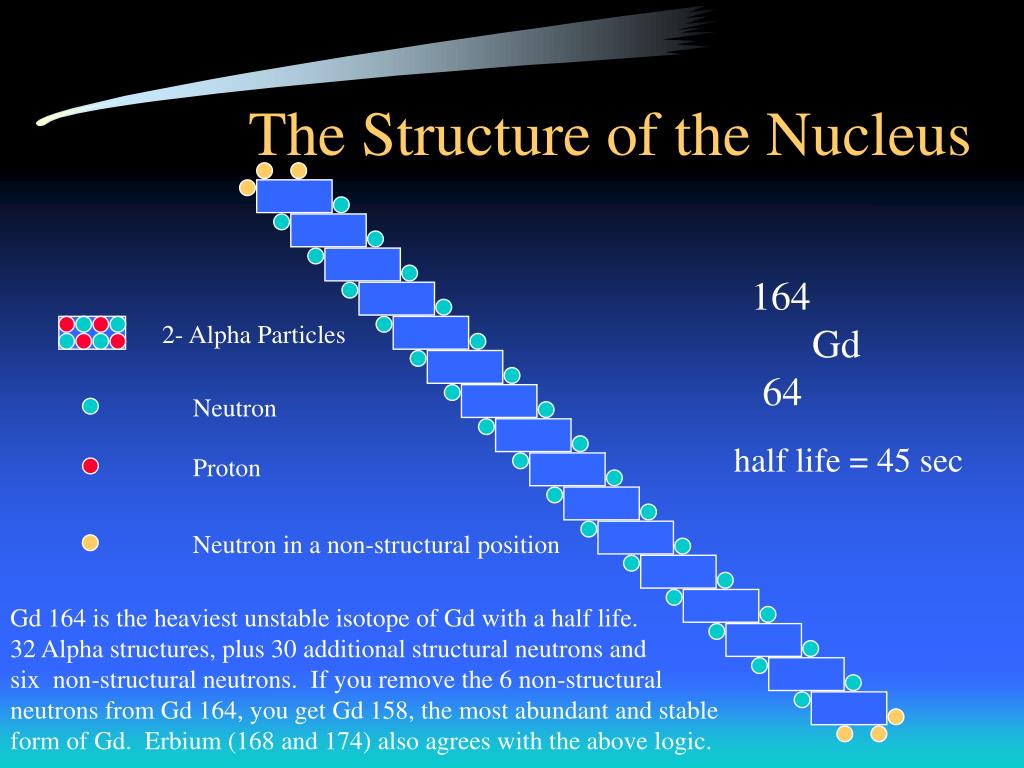 The Structure of the Nucleus

2- Alpha Particles

Neutron

Proton

Neutron in a non-structural position

164
Gd
64

half life = 45 sec

Gd 164 is the heaviest unstable isotope of Gd with a half life. 32 Alpha structures, plus 30 additional structural neutrons and six non-structural neutrons. If you remove the 6 non-structural neutrons from Gd 164, you get Gd 158, the most abundant and stable form of Gd. Erbium (168 and 174) also agrees with the above logic.